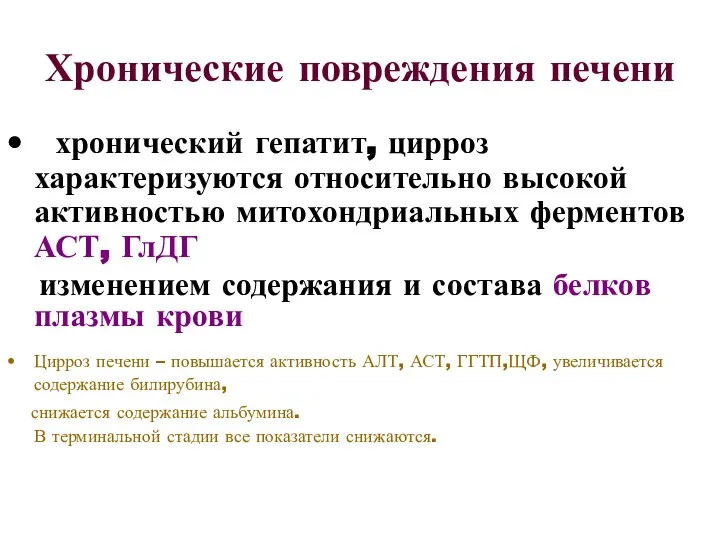 Хронические повреждения печени

• хронический гепатит, цирроз характеризуются относительно высокой активностью митохондриальных ферментов АСТ, ГлДГ

изменением содержания и состава белков плазмы крови

• Цирроз печени – повышается активность АЛТ, АСТ, ГГТП,ЩФ, увеличивается содержание билирубина,

снижается содержание альбумина.

В терминальной стадии все показатели снижаются.